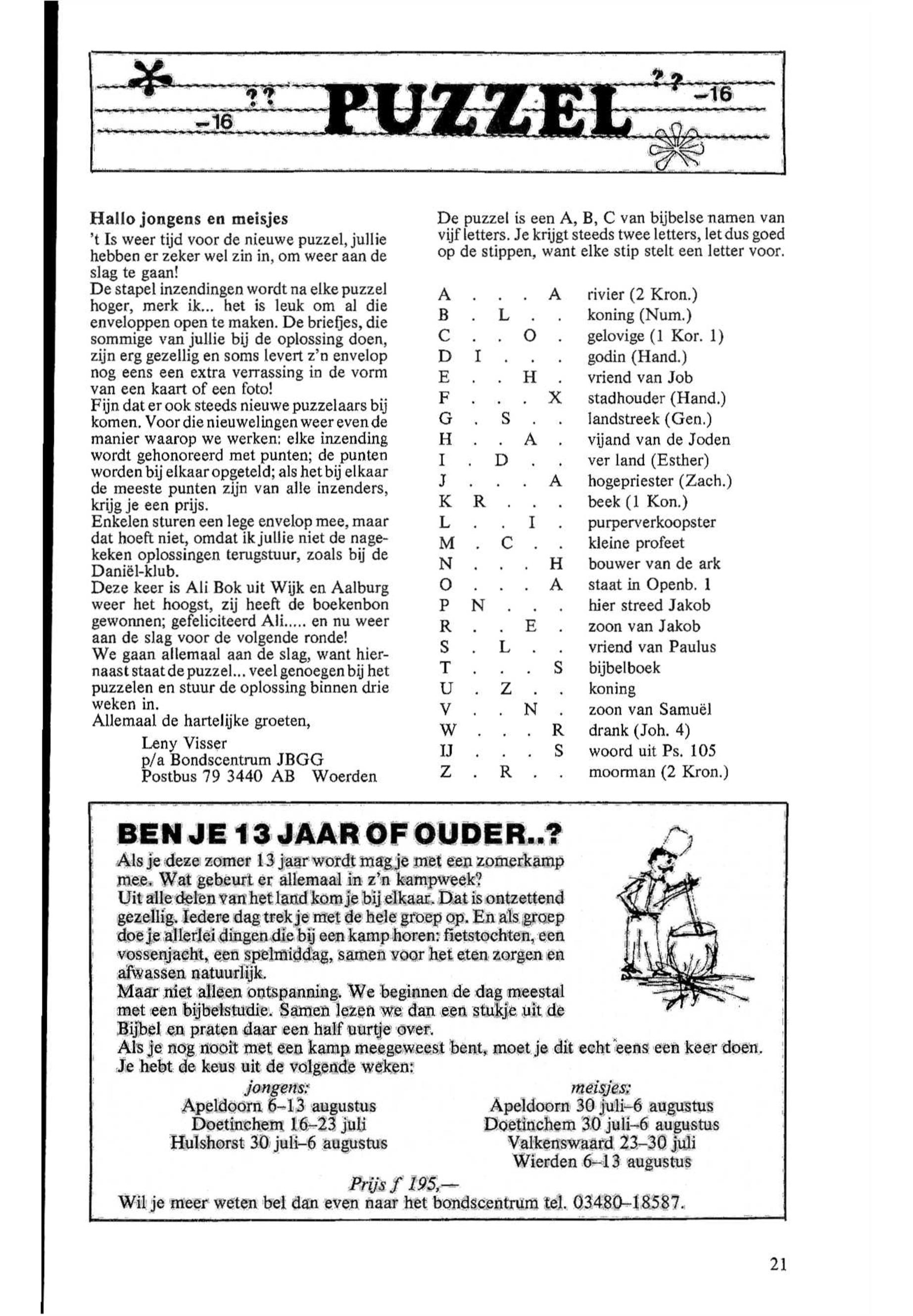 -16 ?? PUZZEL ?? -16

Hallo jongens en meisjes
't Is weer tijd voor de nieuwe puzzel, jullie hebben er zeker wel zin in, om weer aan de slag te gaan!
De stapel inzendingen wordt na elke puzzel hoger, merk ik... het is leuk om al die enveloppen open te maken. De briefjes, die sommige van jullie bij de oplossing doen, zijn erg gezellig en soms levert z'n envelop nog eens een extra verrassing in de vorm van een kaart of een foto!
Fijn dat er ook steeds nieuwe puzzelaars bij komen. Voor die nieuwelingen weer even de manier waarop we werken: elke inzending wordt gehonoreerd met punten; de punten worden bij elkaar opgeteld; als het bij elkaar de meeste punten zijn van alle inzenders, krijg je een prijs.
Enkelen sturen een lege envelop mee, maar dat hoeft niet, omdat ik jullie niet de nagekeken oplossingen terugstuur, zoals bij de Daniël-klub.
Deze keer is Ali Bok uit Wijk en Aalburg weer het hoogst, zij heeft de boekenbon gewonnen; gefeliciteerd Ali..... en nu weer aan de slag voor de volgende ronde!
We gaan allemaal aan de slag, want hiernaast staat de puzzel... veel genoegen bij het puzzelen en stuur de oplossing binnen drie weken in.
Allemaal de hartelijke groeten,
Leny Visser
p/a Bondscentrum JBGG
Postbus 79 3440 AB Woerden

De puzzel is een A, B, C van bijbelse namen van vijf letters. Je krijgt steeds twee letters, let dus goed op de stippen, want elke stip stelt een letter voor.

A . . . A rivier (2 Kron.)
B . L . . koning (Num.)
C . . O . gelovige (1 Kor. 1)
D I . . . godin (Hand.)
E . . H . vriend van Job
F . . . X stadhouder (Hand.)
G . S . . landstreek (Gen.)
H . . A . vijand van de Joden
I . D . . ver land (Esther)
J . . . A hogepriester (Zach.)
K R . . . beek (1 Kon.)
L . . I . purperverkoopster
M . C . . kleine profeet
N . . . H bouwer van de ark
O . . . A staat in Openb. 1
P N . . . hier streed Jakob
R . . E . zoon van Jakob
S . L . . vriend van Paulus
T . . . S bijbelboek
U . Z . . koning
V . . N . zoon van Samuël
W . . . R drank (Joh. 4)
IJ . . . S woord uit Ps. 105
Z . R . . moorman (2 Kron.)

BEN JE 13 JAAR OF OUDER..?
Als je deze zomer 13 jaar wordt mag je met een zomerkamp mee. Wat gebeurt er allemaal in z'n kampweek?
Uit alle delen van het land kom je bij elkaar. Dat is ontzettend gezellig. Iedere dag trek je met de hele groep op. En als groep doe je allerlei dingen die bij een kamp horen: fietstochten, een vossenjacht, een spelmiddag, samen voor het eten zorgen en afwassen natuurlijk.
Maar niet alleen ontspanning. We beginnen de dag meestal met een bijbelstudie. Samen lezen we dan een stukje uit de Bijbel en praten daar een half uurtje over.
Als je nog nooit met een kamp meegeweest bent, moet je dit echt eens een keer doen.
Je hebt de keus uit de volgende weken:

jongens:
Apeldoorn 6–13 augustus
Doetinchem 16–23 juli
Hulshorst 30 juli–6 augustus

meisjes:
Apeldoorn 30 juli–6 augustus
Doetinchem 30 juli–6 augustus
Valkenswaard 23–30 juli
Wierden 6–13 augustus

Prijs f 195,—
Wil je meer weten bel dan even naar het bondscentrum tel. 03480–18587.

21